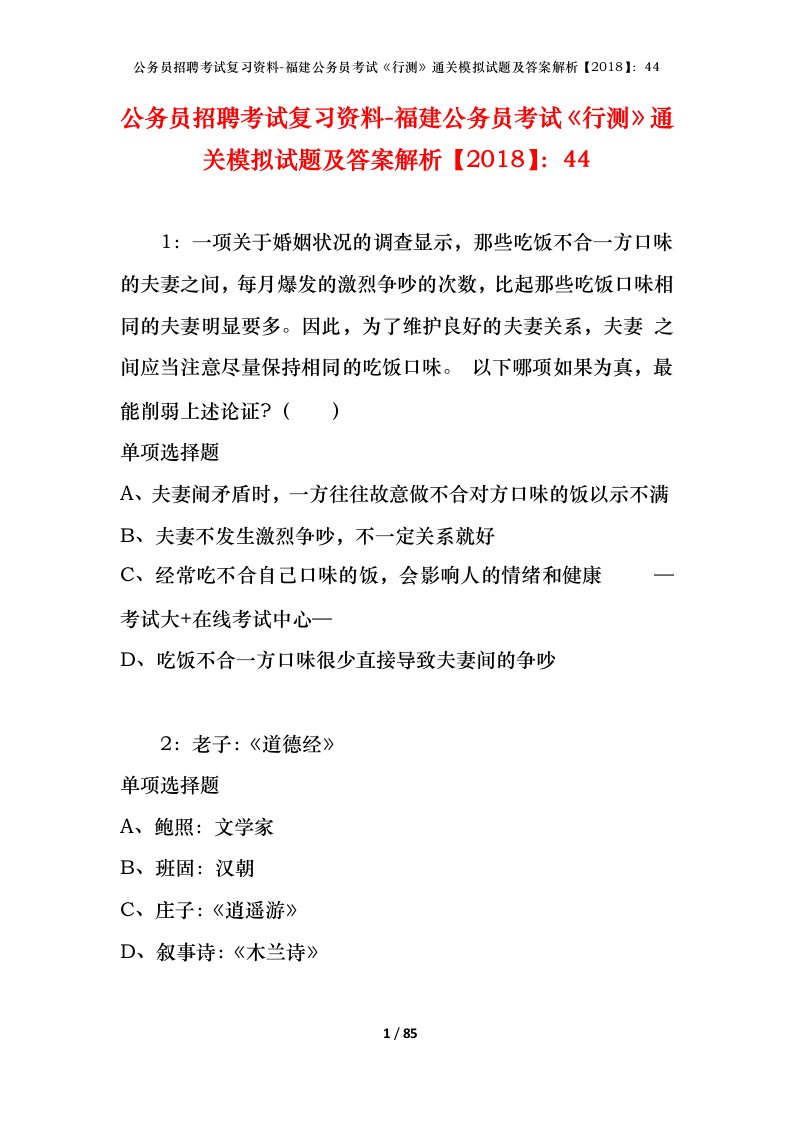 公务员招聘考试复习资料-福建公务员考试《行测》通关模拟试题及答案解析【2018】：44

公务员招聘考试复习资料-福建公务员考试《行测》通关模拟试题及答案解析【2018】：44

1：一项关于婚姻状况的调查显示，那些吃饭不合一方口味的夫妻之间，每月爆发的激烈争吵的次数，比起那些吃饭口味相同的夫妻明显要多。因此，为了维护良好的夫妻关系，夫妻 之间应当注意尽量保持相同的吃饭口味。 以下哪项如果为真，最能削弱上述论证？（　　）

单项选择题

A、夫妻闹矛盾时，一方往往故意做不合对方口味的饭以示不满

B、夫妻不发生激烈争吵，不一定关系就好

C、经常吃不合自己口味的饭，会影响人的情绪和健康　　—考试大+在线考试中心—

D、吃饭不合一方口味很少直接导致夫妻间的争吵

2：老子：《道德经》

单项选择题

A、鲍照：文学家

B、班固：汉朝

C、庄子：《逍遥游》

D、叙事诗：《木兰诗》

1 / 85